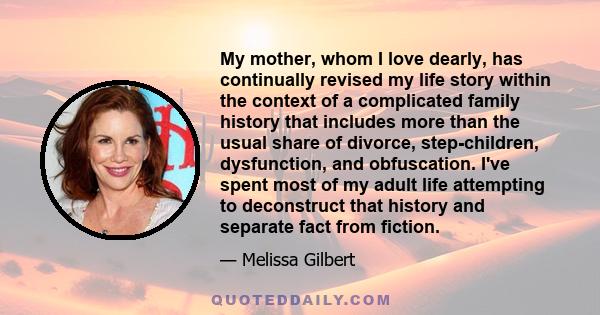 My mother, whom I love dearly, has continually revised my life story within the context of a complicated family history that includes more than the usual share of divorce, step-children, dysfunction, and obfuscation. I've spent most of my adult life attempting to deconstruct that history and separate fact from fiction.

— Melissa Gilbert

QUOTEDDAILY.COM